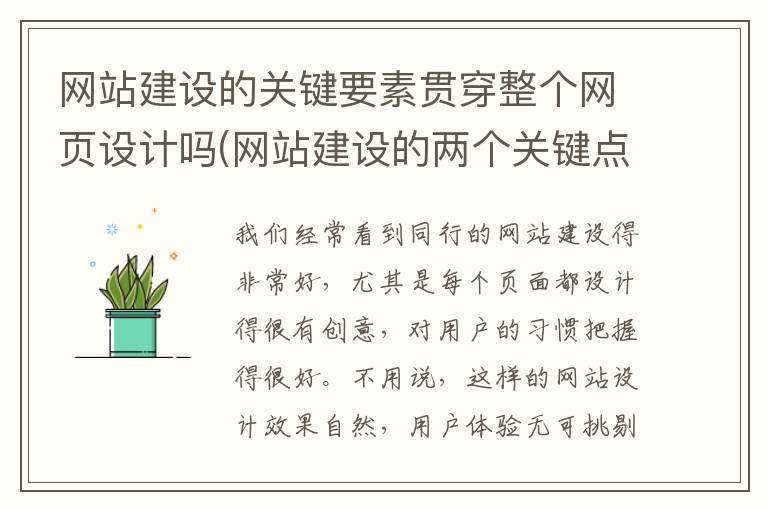 网站建设的关键要素贯穿整个网页设计吗(网站建设的两个关键点

我们经常看到同行的网站建设得非常好，尤其是每个页面都设计得很有创意，对用户的习惯把握得很好。不用说，这样的网站设计效果自然，用户体验无可挑剔